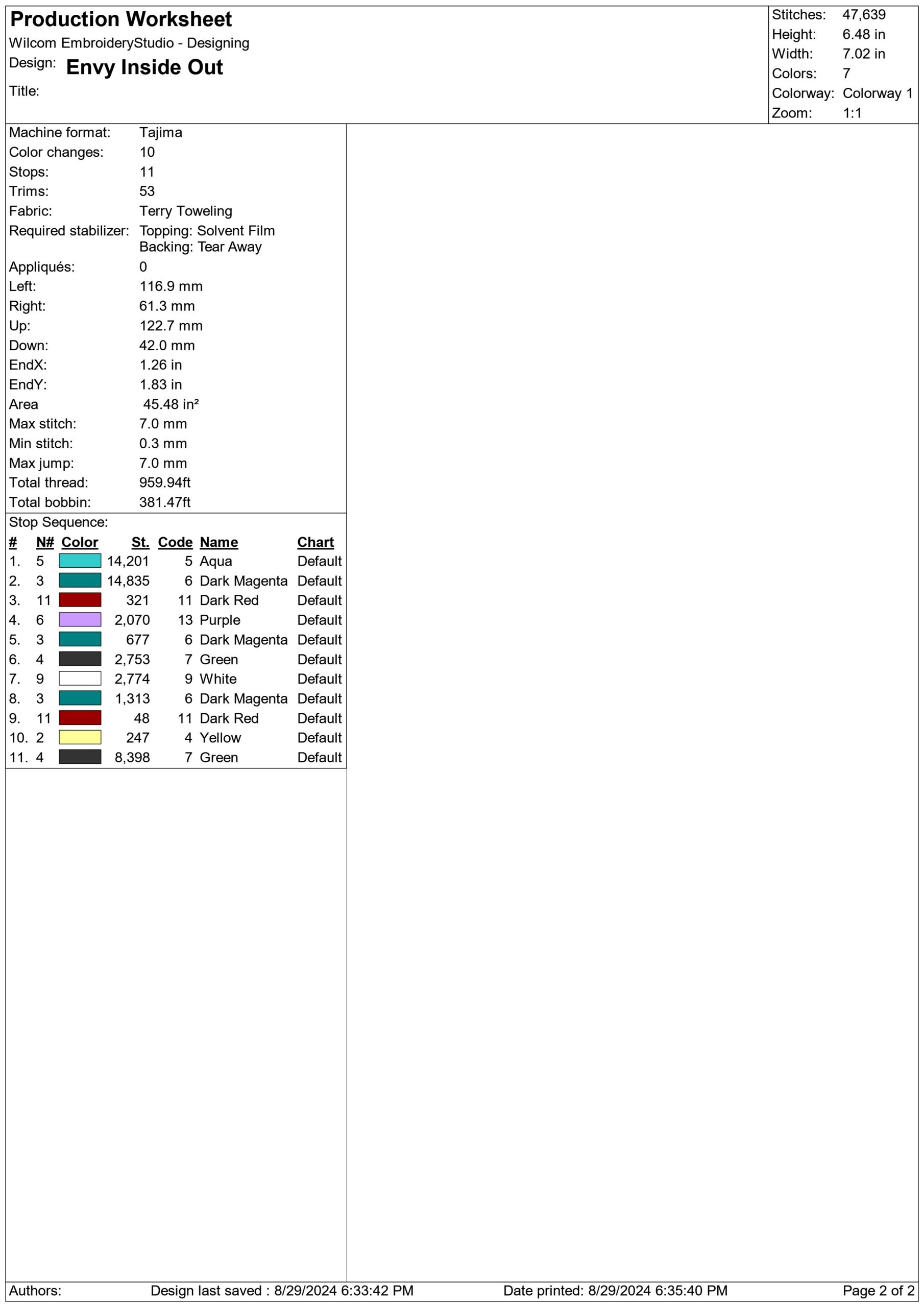 Production Worksheet
Wilcom EmbroideryStudio - Designing
Design: Envy Inside Out
Title:

Stitches: 47,639
Height: 6.48 in
Width: 7.02 in
Colors: 7
Colorway: Colorway 1
Zoom: 1:1

Machine format: Tajima
Color changes: 10
Stops: 11
Trims: 53
Fabric: Terry Toweling
Required stabilizer: Topping: Solvent Film
Backing: Tear Away
Appliqués: 0
Left: 116.9 mm
Right: 61.3 mm
Up: 122.7 mm
Down: 42.0 mm
EndX: 1.26 in
EndY: 1.83 in
Area 45.48 in²
Max stitch: 7.0 mm
Min stitch: 0.3 mm
Max jump: 7.0 mm
Total thread: 959.94ft
Total bobbin: 381.47ft

Stop Sequence:

| # | N# | Color | St. | Code | Name | Chart |
|---|---|---|---|---|---|---|
| 1. | 5 | | 14,201 | 5 | Aqua | Default |
| 2. | 3 | | 14,835 | 6 | Dark Magenta | Default |
| 3. | 11 | | 321 | 11 | Dark Red | Default |
| 4. | 6 | | 2,070 | 13 | Purple | Default |
| 5. | 3 | | 677 | 6 | Dark Magenta | Default |
| 6. | 4 | | 2,753 | 7 | Green | Default |
| 7. | 9 | | 2,774 | 9 | White | Default |
| 8. | 3 | | 1,313 | 6 | Dark Magenta | Default |
| 9. | 11 | | 48 | 11 | Dark Red | Default |
| 10. | 2 | | 247 | 4 | Yellow | Default |
| 11. | 4 | | 8,398 | 7 | Green | Default |

Authors: Design last saved : 8/29/2024 6:33:42 PM Date printed: 8/29/2024 6:35:40 PM Page 2 of 2